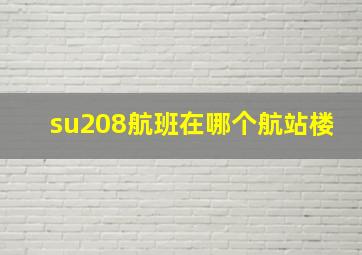 su208航班在哪个航站楼